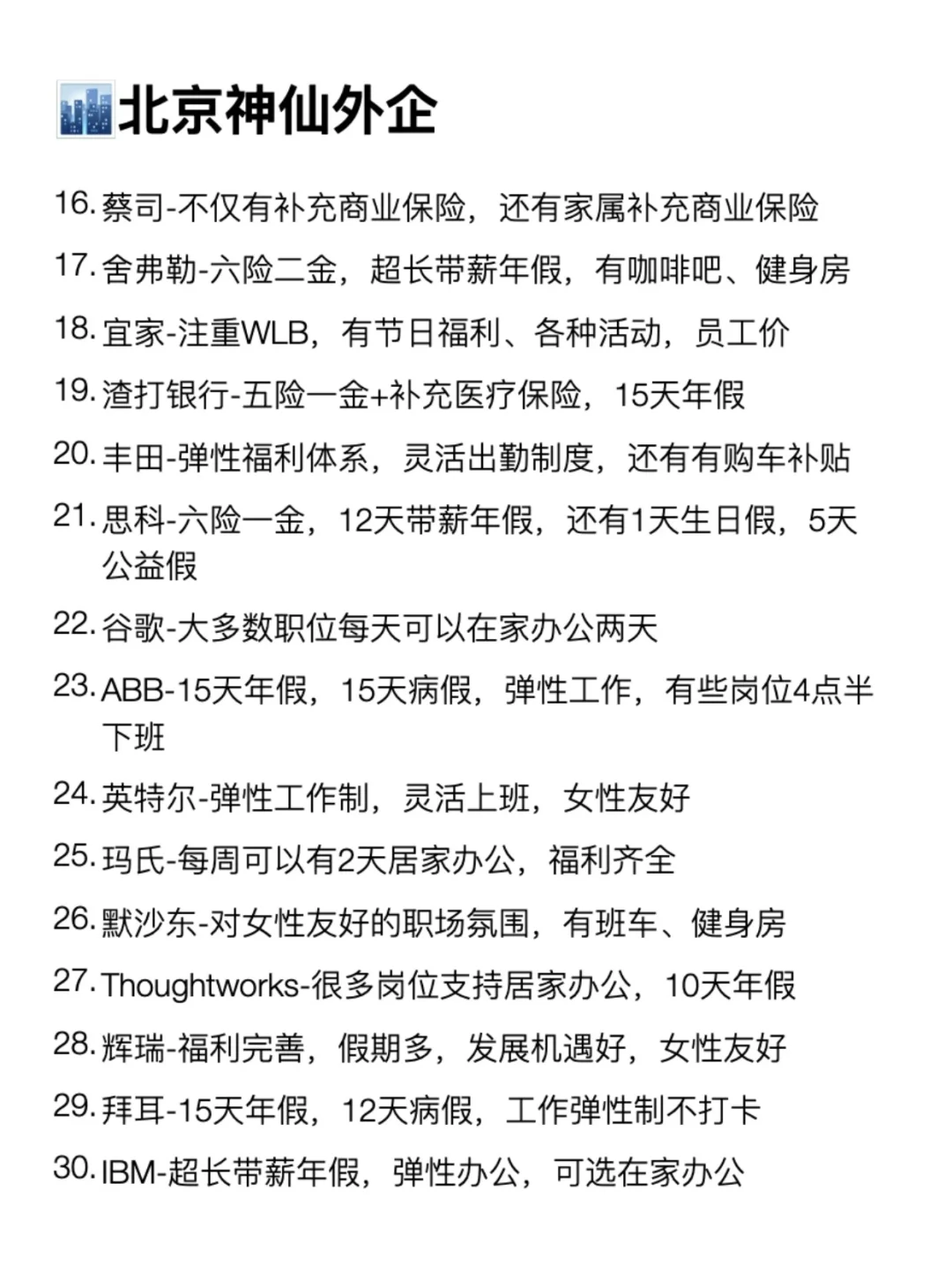 北京神仙外企

16. 蔡司-不仅有补充商业保险，还有家属补充商业保险

17. 舍弗勒-六险二金，超长带薪年假，有咖啡吧、健身房

18. 宜家-注重WLB，有节日福利、各种活动，员工价

19. 渣打银行-五险一金+补充医疗保险，15天年假

20. 丰田-弹性福利体系，灵活出勤制度，还有有购车补贴

21. 思科-六险一金，12天带薪年假，还有1天生日假，5天公益假

22. 谷歌-大多数职位每天可以在家办公两天

23. ABB-15天年假，15天病假，弹性工作，有些岗位4点半下班

24. 英特尔-弹性工作制，灵活上班，女性友好

25. 玛氏-每周可以有2天居家办公，福利齐全

26. 默沙东-对女性友好的职场氛围，有班车、健身房

27. Thoughtworks-很多岗位支持居家办公，10天年假

28. 辉瑞-福利完善，假期多，发展机遇好，女性友好

29. 拜耳-15天年假，12天病假，工作弹性制不打卡

30. IBM-超长带薪年假，弹性办公，可选在家办公